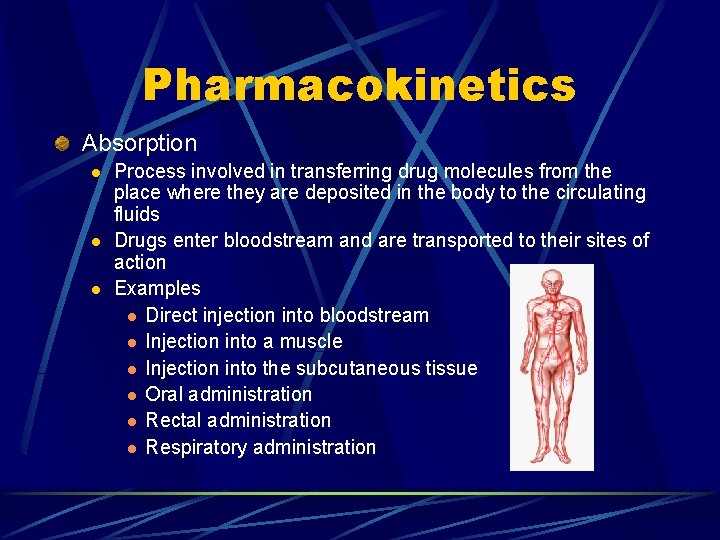 Pharmacokinetics

• Absorption

• Process involved in transferring drug molecules from the place where they are deposited in the body to the circulating fluids

• Drugs enter bloodstream and are transported to their sites of action

• Examples

• Direct injection into bloodstream

• Injection into a muscle

• Injection into the subcutaneous tissue

• Oral administration

• Rectal administration

• Respiratory administration